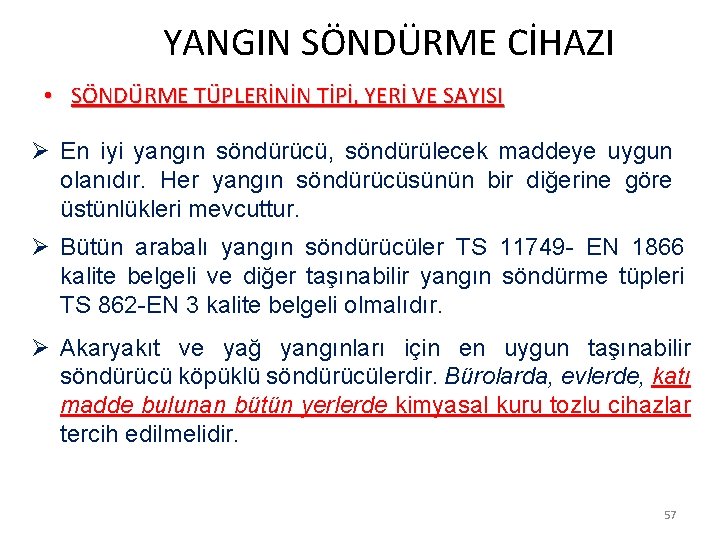 YANGIN SÖNDÜRME CİHAZI

• SÖNDÜRME TÜPLERİNİN TİPİ, YERİ VE SAYISI

➢ En iyi yangın söndürücü, söndürülecek maddeye uygun olanıdır. Her yangın söndürücüsünün bir diğerine göre üstünlükleri mevcuttur.

➢ Bütün arabalı yangın söndürücüler TS 11749- EN 1866 kalite belgeli ve diğer taşınabilir yangın söndürme tüpleri TS 862-EN 3 kalite belgeli olmalıdır.

➢ Akaryakıt ve yağ yangınları için en uygun taşınabilir söndürücü köpüklü söndürücülerdir. Bürolarda, evlerde, katı madde bulunan bütün yerlerde kimyasal kuru tozlu cihazlar tercih edilmelidir.

57